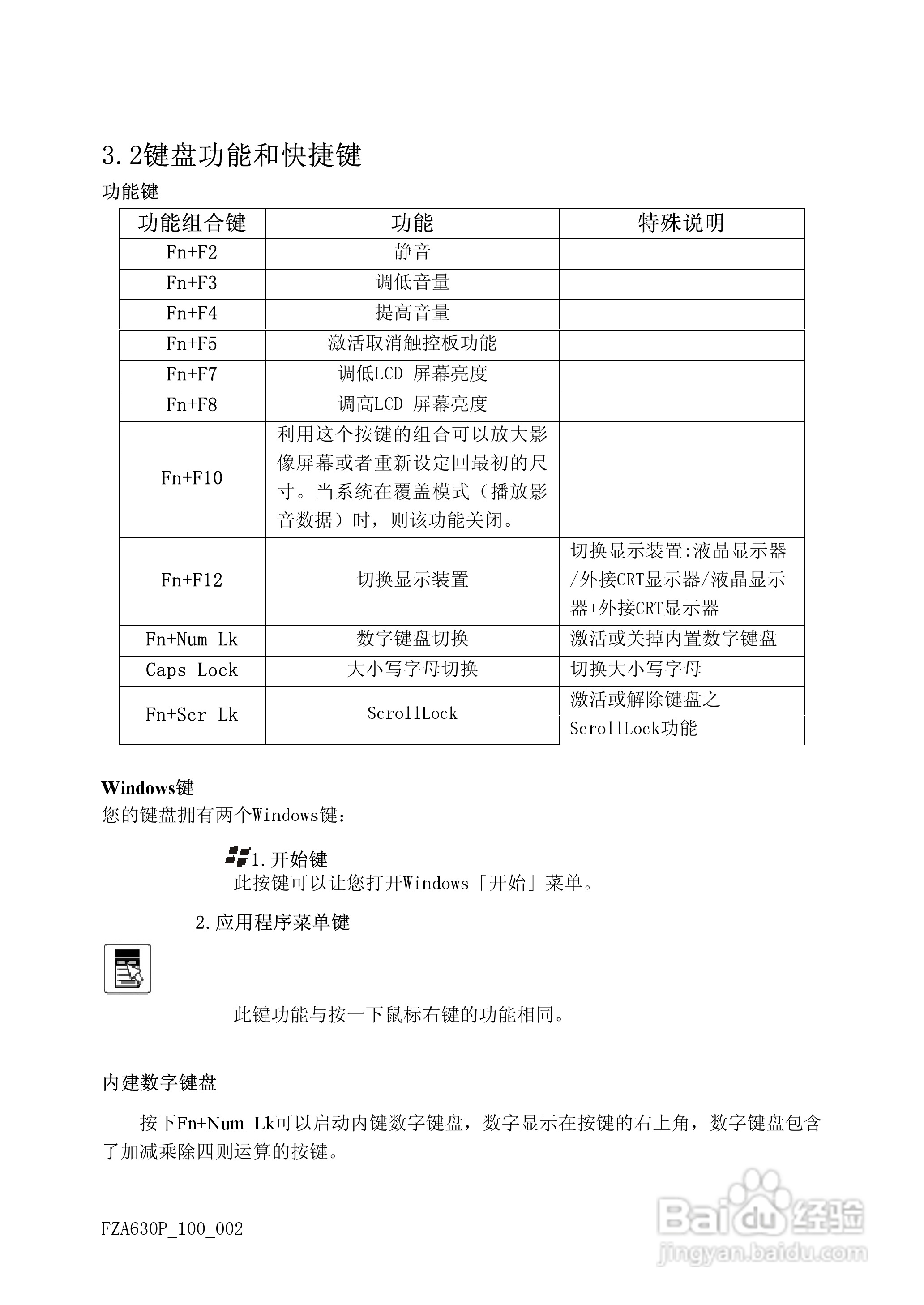 3.2键盘功能和快捷键

功能键

| 功能组合键 | 功能 | 特殊说明 |
|---|---|---|
| Fn+F2 | 静音 | |
| Fn+F3 | 调低音量 | |
| Fn+F4 | 提高音量 | |
| Fn+F5 | 激活取消触控板功能 | |
| Fn+F7 | 调低LCD 屏幕亮度 | |
| Fn+F8 | 调高LCD 屏幕亮度 | |
| Fn+F10 | 利用这个按键的组合可以放大影像屏幕或者重新设定回最初的尺寸。当系统在覆盖模式（播放影音数据）时，则该功能关闭。 | |
| Fn+F12 | 切换显示装置 | 切换显示装置:液晶显示器/外接CRT显示器/液晶显示器+外接CRT显示器 |
| Fn+Num Lk | 数字键盘切换 | 激活或关掉内置数字键盘 |
| Caps Lock | 大小写字母切换 | 切换大小写字母 |
| Fn+Scr Lk | ScrollLock | 激活或解除键盘之ScrollLock功能 |

Windows键

您的键盘拥有两个Windows键：

1.开始键
此按键可以让您打开Windows「开始」菜单。

2.应用程序菜单键

此键功能与按一下鼠标右键的功能相同。

内建数字键盘

按下Fn+Num Lk可以启动内键数字键盘，数字显示在按键的右上角，数字键盘包含了加减乘除四则运算的按键。

FZA630P_100_002

Baidu经验
jingyan.baidu.com